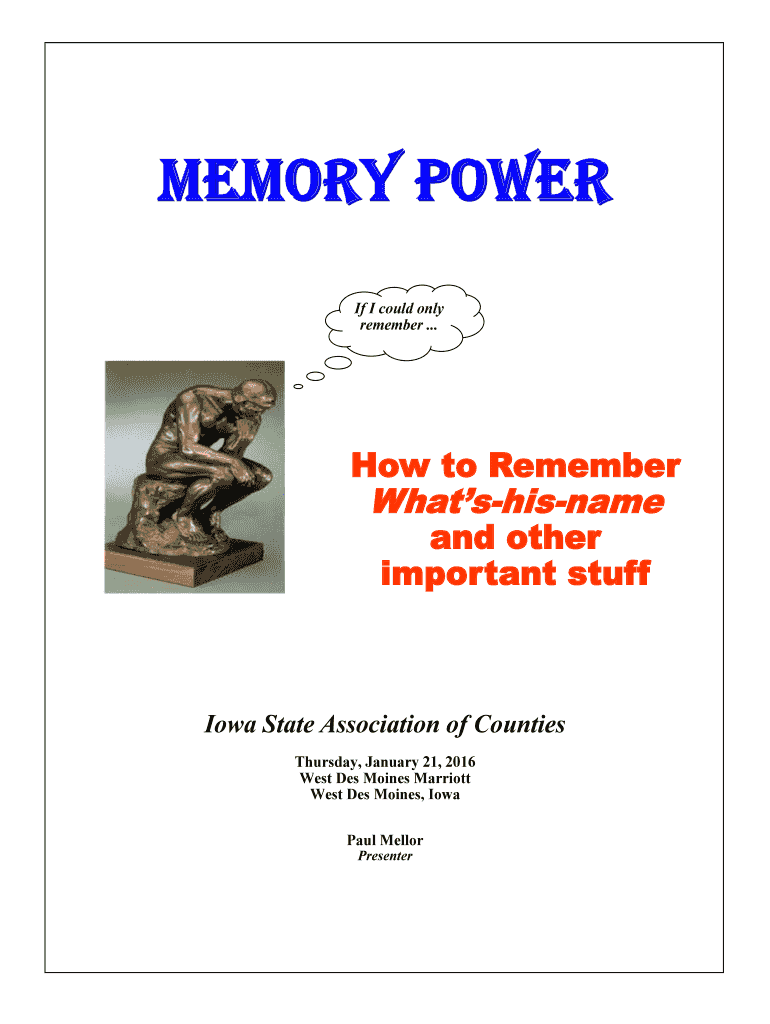 MEMORY POWER

If I could only remember ...

How to Remember
What's-his-name
and other
important stuff

Iowa State Association of Counties

Thursday, January 21, 2016
West Des Moines Marriott
West Des Moines, Iowa

Paul Mellor
Presenter